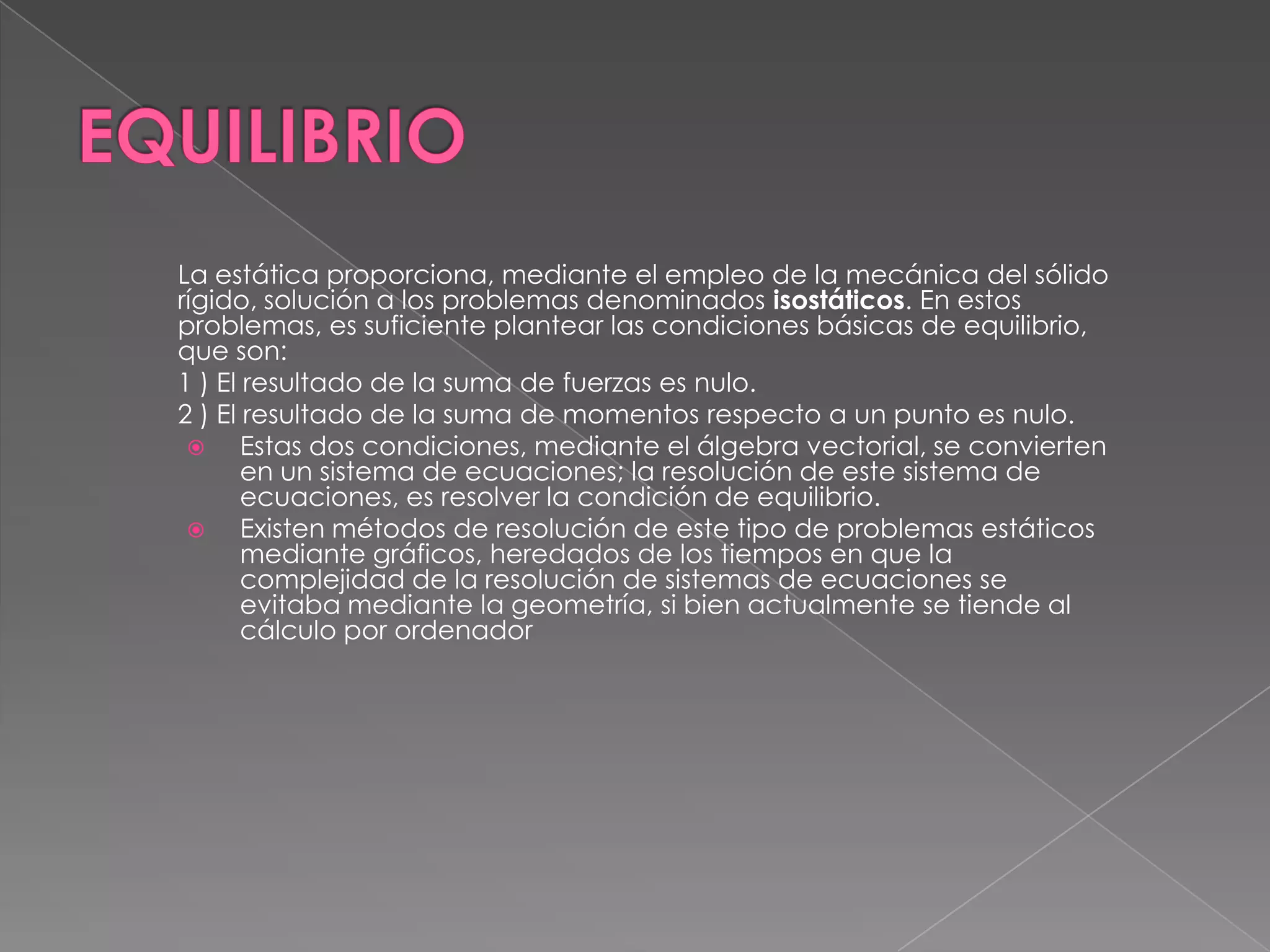 EQUILIBRIO

La estática proporciona, mediante el empleo de la mecánica del sólido rígido, solución a los problemas denominados isostáticos. En estos problemas, es suficiente plantear las condiciones básicas de equilibrio, que son:

1 ) El resultado de la suma de fuerzas es nulo.

2 ) El resultado de la suma de momentos respecto a un punto es nulo.

• Estas dos condiciones, mediante el álgebra vectorial, se convierten en un sistema de ecuaciones; la resolución de este sistema de ecuaciones, es resolver la condición de equilibrio.
• Existen métodos de resolución de este tipo de problemas estáticos mediante gráficos, heredados de los tiempos en que la complejidad de la resolución de sistemas de ecuaciones se evitaba mediante la geometría, si bien actualmente se tiende al cálculo por ordenador